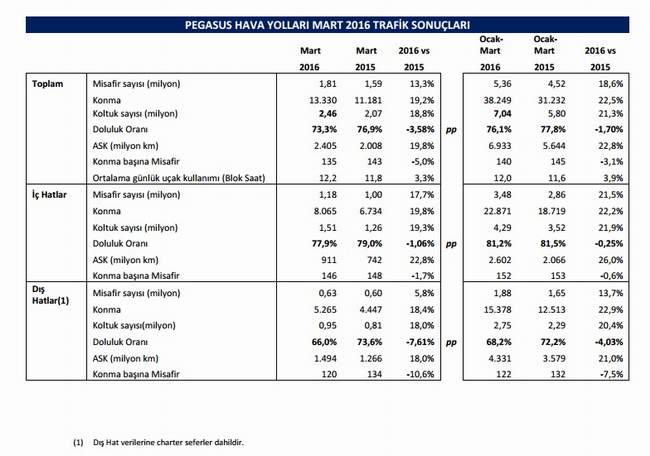 PEGASUS HAVA YOLLARI MART 2016 TRAFİK SONUÇLARI

| | | Mart 2016 | Mart 2015 | 2016 vs 2015 | | Ocak-Mart 2016 | Ocak-Mart 2015 | 2016 vs 2015 |
|---|---|---|---|---|---|---|---|---|
| Toplam | Misafir sayısı (milyon) | 1,81 | 1,59 | 13,3% | | 5,36 | 4,52 | 18,6% |
| | Konma | 13.330 | 11.181 | 19,2% | | 38.249 | 31.232 | 22,5% |
| | Koltuk sayısı (milyon) | 2,46 | 2,07 | 18,8% | | 7,04 | 5,80 | 21,3% |
| | Doluluk Oranı | 73,3% | 76,9% | -3,58% | pp | 76,1% | 77,8% | -1,70% |
| | ASK (milyon km) | 2.405 | 2.008 | 19,8% | | 6.933 | 5.644 | 22,8% |
| | Konma başına Misafir | 135 | 143 | -5,0% | | 140 | 145 | -3,1% |
| | Ortalama günlük uçak kullanımı (Blok Saat) | 12,2 | 11,8 | 3,3% | | 12,0 | 11,6 | 3,9% |
| İç Hatlar | Misafir sayısı (milyon) | 1,18 | 1,00 | 17,7% | | 3,48 | 2,86 | 21,5% |
| | Konma | 8.065 | 6.734 | 19,8% | | 22.871 | 18.719 | 22,2% |
| | Koltuk sayısı (milyon) | 1,51 | 1,26 | 19,3% | | 4,29 | 3,52 | 21,9% |
| | Doluluk Oranı | 77,9% | 79,0% | -1,06% | pp | 81,2% | 81,5% | -0,25% |
| | ASK (milyon km) | 911 | 742 | 22,8% | | 2.602 | 2.066 | 26,0% |
| | Konma başına Misafir | 146 | 148 | -1,7% | | 152 | 153 | -0,6% |
| Dış Hatlar(1) | Misafir sayısı (milyon) | 0,63 | 0,60 | 5,8% | | 1,88 | 1,65 | 13,7% |
| | Konma | 5.265 | 4.447 | 18,4% | | 15.378 | 12.513 | 22,9% |
| | Koltuk sayısı(milyon) | 0,95 | 0,81 | 18,0% | | 2,75 | 2,29 | 20,4% |
| | Doluluk Oranı | 66,0% | 73,6% | -7,61% | pp | 68,2% | 72,2% | -4,03% |
| | ASK (milyon km) | 1.494 | 1.266 | 18,0% | | 4.331 | 3.579 | 21,0% |
| | Konma başına Misafir | 120 | 134 | -10,6% | | 122 | 132 | -7,5% |

(1) Dış Hat verilerine charter seferler dahildir.